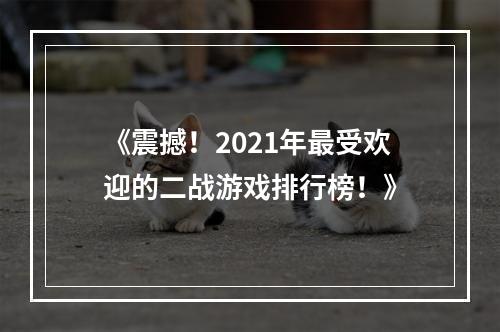 《震撼！2021年最受欢迎的二战游戏排行榜！》